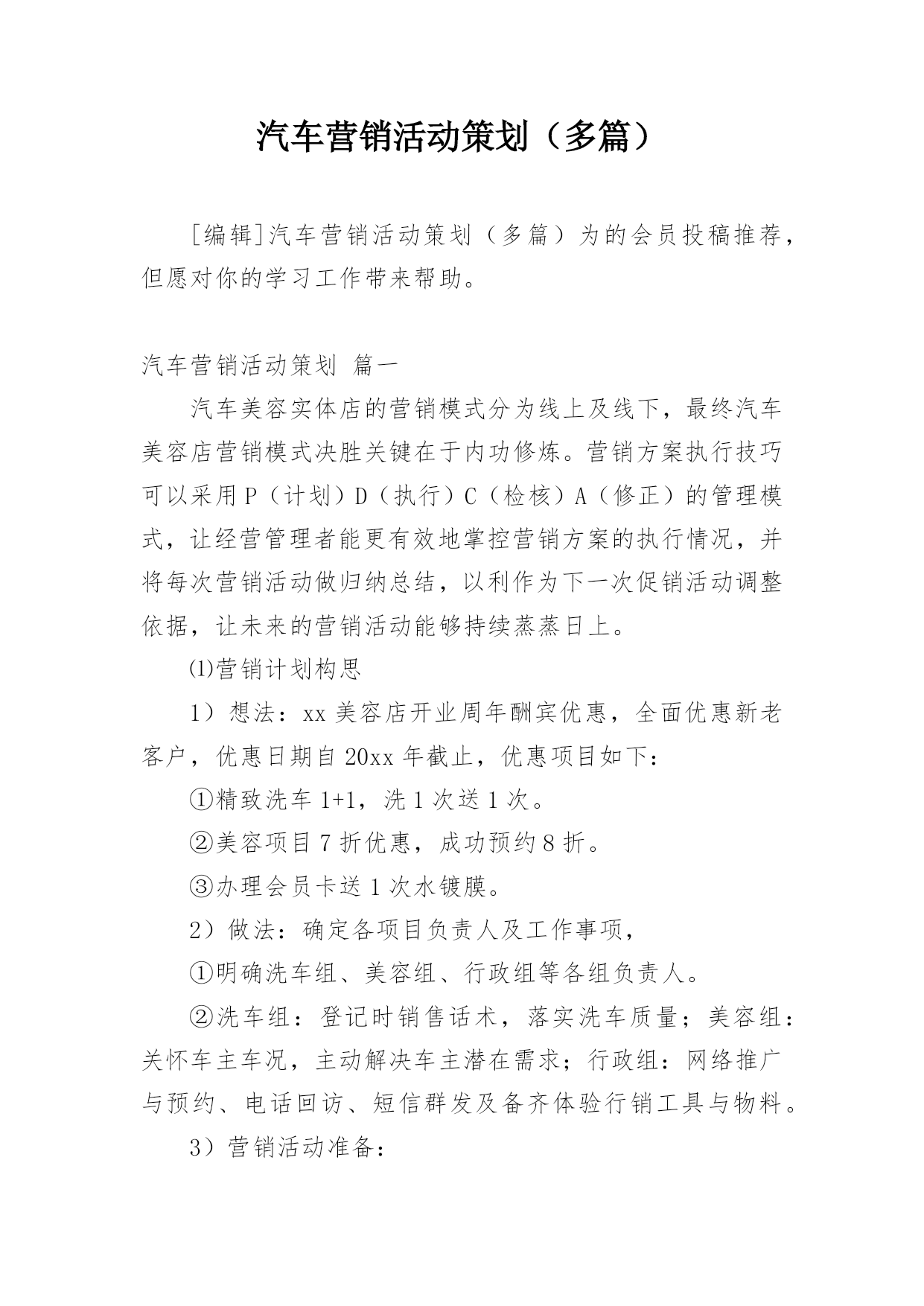 汽车营销活动策划（多篇）

[编辑]汽车营销活动策划（多篇）为的会员投稿推荐，但愿对你的学习工作带来帮助。

汽车营销活动策划 篇一

汽车美容实体店的营销模式分为线上及线下，最终汽车美容店营销模式决胜关键在于内功修炼。营销方案执行技巧可以采用P（计划）D（执行）C（检核）A（修正）的管理模式，让经营管理者能更有效地掌控营销方案的执行情况，并将每次营销活动做归纳总结，以利作为下一次促销活动调整依据，让未来的营销活动能够持续蒸蒸日上。

⑴营销计划构思

1）想法：xx美容店开业周年酬宾优惠，全面优惠新老客户，优惠日期自20xx年截止，优惠项目如下：

①精致洗车1+1，洗1次送1次。

②美容项目7折优惠，成功预约8折。

③办理会员卡送1次水镀膜。

2）做法：确定各项目负责人及工作事项，

①明确洗车组、美容组、行政组等各组负责人。

②洗车组：登记时销售话术，落实洗车质量；美容组：关怀车主车况，主动解决车主潜在需求；行政组：网络推广与预约、电话回访、短信群发及备齐体验行销工具与物料。

3）营销活动准备：